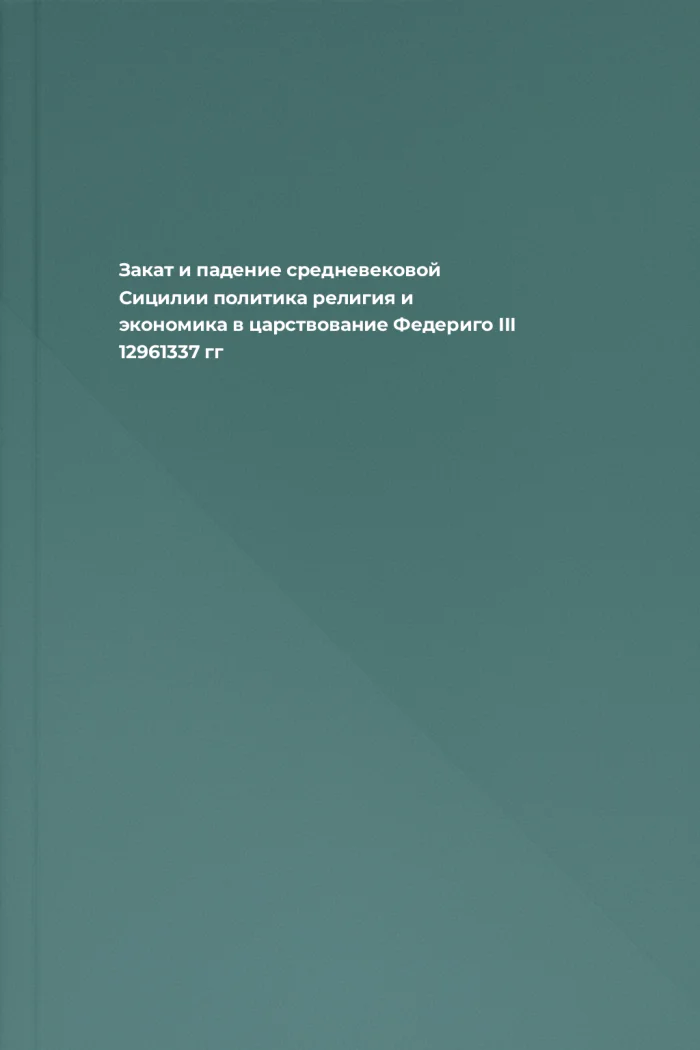 Закат и падение средневековой Сицилии политика религия и экономика в царствование Федериго III 12961337 гг